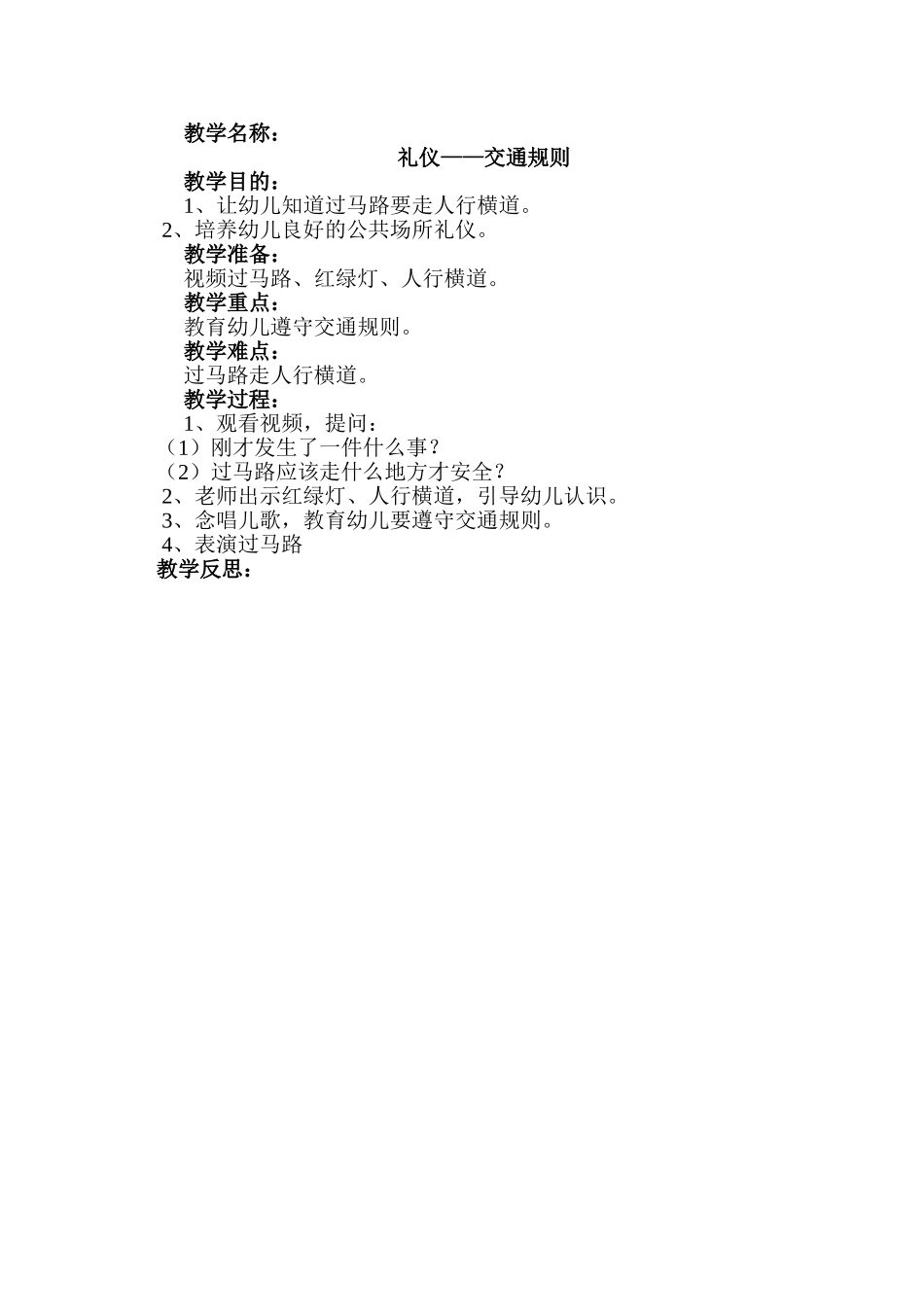 教学名称：

礼仪——交通规则

教学目的：

1、让幼儿知道过马路要走人行横道。

2、培养幼儿良好的公共场所礼仪。

教学准备：

视频过马路、红绿灯、人行横道。

教学重点：

教育幼儿遵守交通规则。

教学难点：

过马路走人行横道。

教学过程：

1、观看视频，提问：

（1）刚才发生了一件什么事？

（2）过马路应该走什么地方才安全？

2、老师出示红绿灯、人行横道，引导幼儿认识。

3、念唱儿歌，教育幼儿要遵守交通规则。

4、表演过马路

教学反思：